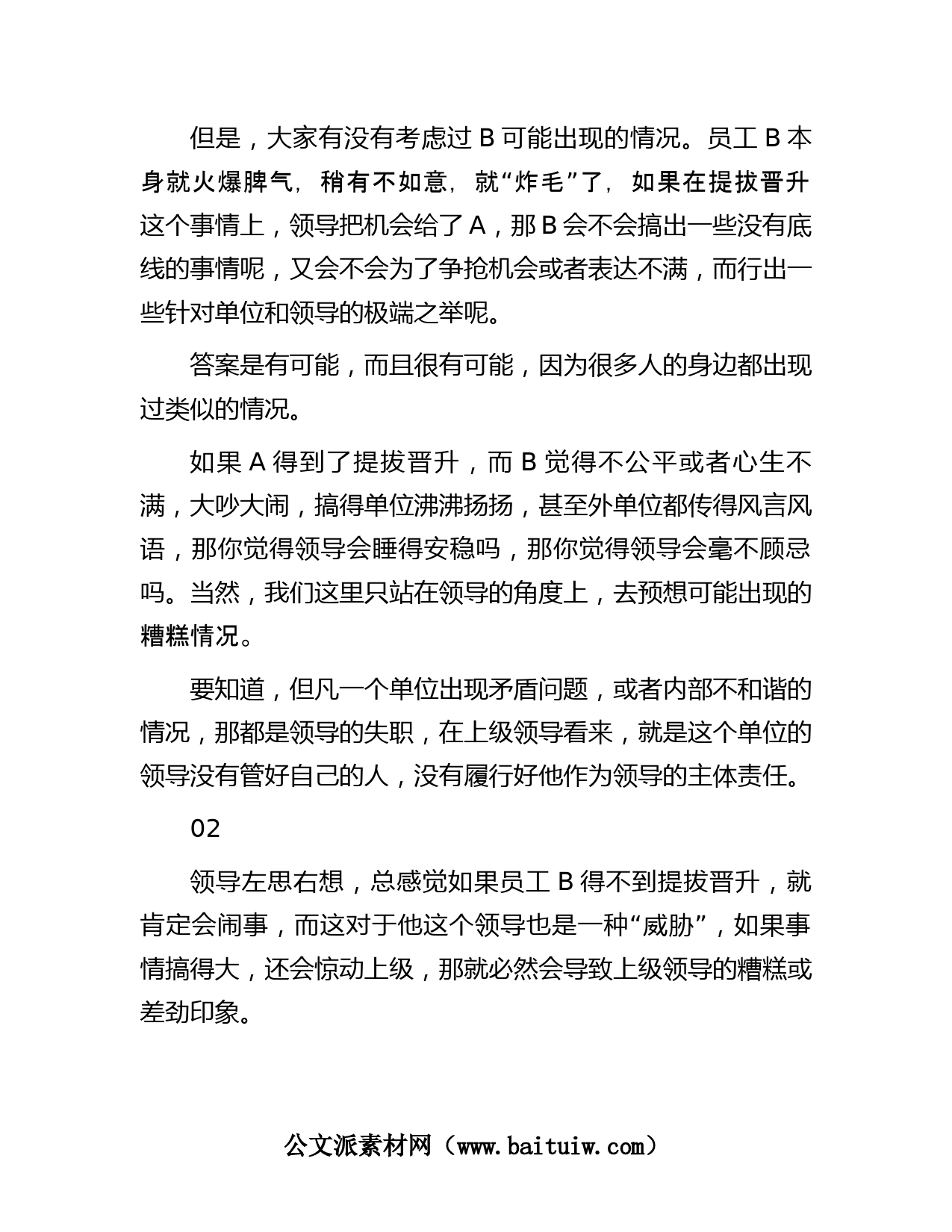 但是，大家有没有考虑过 B 可能出现的情况。员工 B 本身就火爆脾气，稍有不如意，就“炸毛”了，如果在提拔晋升这个事情上，领导把机会给了 A，那 B 会不会搞出一些没有底线的事情呢，又会不会为了争抢机会或者表达不满，而行出一些针对单位和领导的极端之举呢。

答案是有可能，而且很有可能，因为很多人的身边都出现过类似的情况。

如果 A 得到了提拔晋升，而 B 觉得不公平或者心生不满，大吵大闹，搞得单位沸沸扬扬，甚至外单位都传得风言风语，那你觉得领导会睡得安稳吗，那你觉得领导会毫不顾忌吗。当然，我们这里只站在领导的角度上，去预想可能出现的糟糕情况。

要知道，但凡一个单位出现矛盾问题，或者内部不和谐的情况，那都是领导的失职，在上级领导看来，就是这个单位的领导没有管好自己的人，没有履行好他作为领导的主体责任。

02

领导左思右想，总感觉如果员工 B 得不到提拔晋升，就肯定会闹事，而这对于他这个领导也是一种“威胁”，如果事情搞得大，还会惊动上级，那就必然会导致上级领导的糟糕或差劲印象。

公文派素材网（www.baituiw.com）